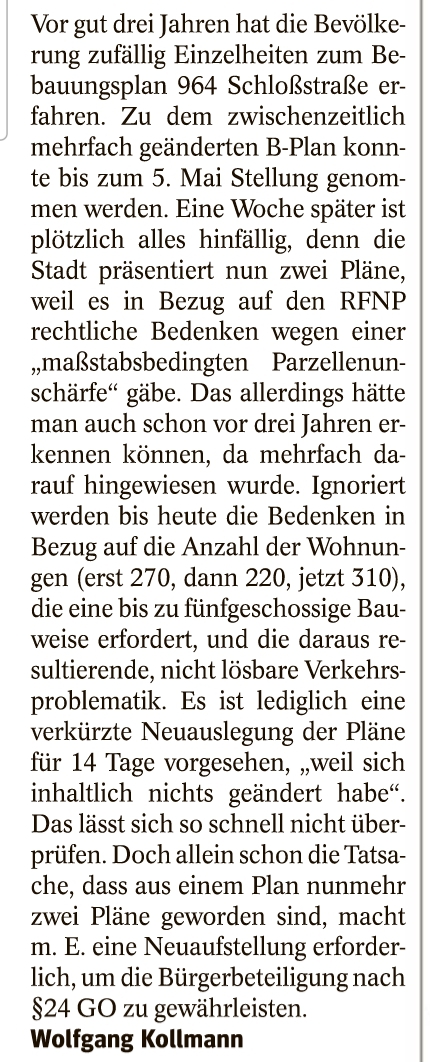 Vor gut drei Jahren hat die Bevölkerung zufällig Einzelheiten zum Bebauungsplan 964 Schloßstraße erfahren. Zu dem zwischenzeitlich mehrfach geänderten B-Plan konnte bis zum 5. Mai Stellung genommen werden. Eine Woche später ist plötzlich alles hinfällig, denn die Stadt präsentiert nun zwei Pläne, weil es in Bezug auf den RFNP rechtliche Bedenken wegen einer „maßstabsbedingten Parzellenunschärfe“ gäbe. Das allerdings hätte man auch schon vor drei Jahren erkennen können, da mehrfach darauf hingewiesen wurde. Ignoriert werden bis heute die Bedenken in Bezug auf die Anzahl der Wohnungen (erst 270, dann 220, jetzt 310), die eine bis zu fünfgeschossige Bauweise erfordert, und die daraus resultierende, nicht lösbare Verkehrsproblematik. Es ist lediglich eine verkürzte Neuauslegung der Pläne für 14 Tage vorgesehen, „weil sich inhaltlich nichts geändert habe“. Das lässt sich so schnell nicht überprüfen. Doch allein schon die Tatsache, dass aus einem Plan nunmehr zwei Pläne geworden sind, macht m. E. eine Neuaufstellung erforderlich, um die Bürgerbeteiligung nach §24 GO zu gewährleisten.
Wolfgang Kollmann